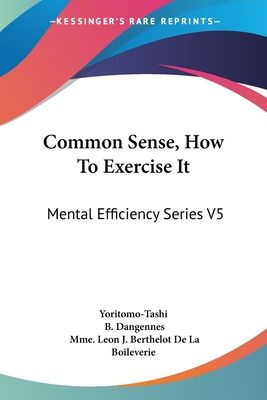 —KESSINGER'S RARE REPRINTS—

Common Sense, How To Exercise It

Mental Efficiency Series V5

Yoritomo-Tashi
B. Dangennes
Mme. Leon J. Berthelot De La Boileverie